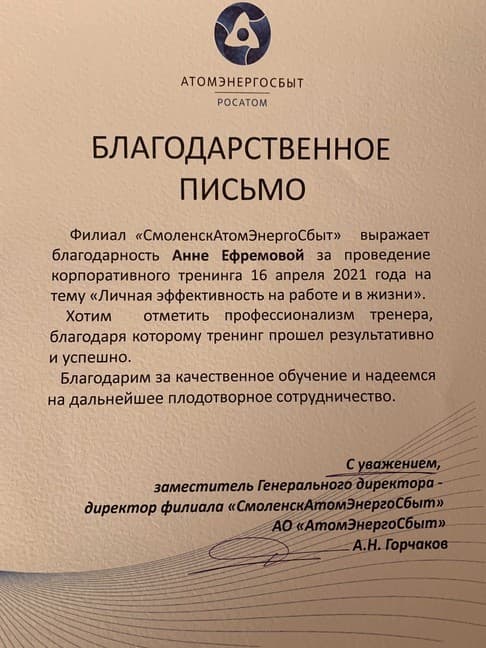 АТОМЭНЕРГОСБЫТ
РОСАТОМ

БЛАГОДАРСТВЕННОЕ ПИСЬМО

Филиал «СмоленскАтомЭнергоСбыт» выражает благодарность Анне Ефремовой за проведение корпоративного тренинга 16 апреля 2021 года на тему «Личная эффективность на работе и в жизни».

Хотим отметить профессионализм тренера, благодаря которому тренинг прошел результативно и успешно.

Благодарим за качественное обучение и надеемся на дальнейшее плодотворное сотрудничество.

С уважением,
заместитель Генерального директора - директор филиала «СмоленскАтомЭнергоСбыт» АО «АтомЭнергоСбыт»
А.Н. Горчаков